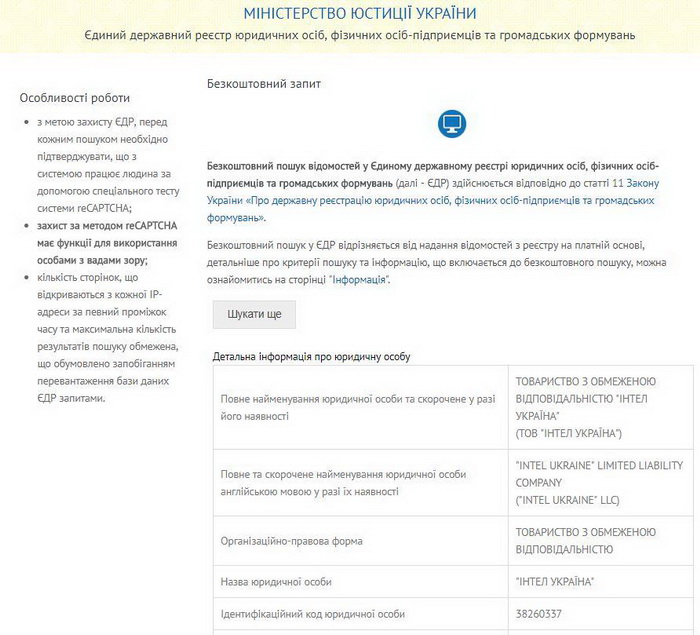 МІНІСТЕРСТВО ЮСТИЦІЇ УКРАЇНИ
Єдиний державний реєстр юридичних осіб, фізичних осіб-підприємців та громадських формувань

Особливості роботи

- з метою захисту ЄДР, перед кожним пошуком необхідно підтверджувати, що з системою працює людина за допомогою спеціального тесту системи reCAPTCHA;
- захист за методом reCAPTCHA має функції для використання особами з вадами зору;
- кількість сторінок, що відкриваються з кожної IP-адреси за певний проміжок часу та максимальна кількість результатів пошуку обмежена, що обумовлено запобіганням перевантаження бази даних ЄДР запитами.

Безкоштовний запит

Безкоштовний пошук відомостей у Єдиному державному реєстрі юридичних осіб, фізичних осіб-підприємців та громадських формувань (далі - ЄДР) здійснюється відповідно до статті 11 Закону України «Про державну реєстрацію юридичних осіб, фізичних осіб-підприємців та громадських формувань».

Безкоштовний пошук у ЄДР відрізняється від надання відомостей з реєстру на платній основі, детальніше про критерії пошуку та інформацію, що включається до безкоштовного пошуку, можна ознайомитись на сторінці "Інформація".

Шукати ще

Детальна інформація про юридичну особу

| | |
|---|---|
| Повне найменування юридичної особи та скорочене у разі його наявності | ТОВАРИСТВО З ОБМЕЖЕНОЮ ВІДПОВІДАЛЬНІСТЮ "ІНТЕЛ УКРАЇНА" (ТОВ "ІНТЕЛ УКРАЇНА") |
| Повне та скорочене найменування юридичної особи англійською мовою у разі їх наявності | "INTEL UKRAINE" LIMITED LIABILITY COMPANY ("INTEL UKRAINE" LLC) |
| Організаційно-правова форма | ТОВАРИСТВО З ОБМЕЖЕНОЮ ВІДПОВІДАЛЬНІСТЮ |
| Назва юридичної особи | "ІНТЕЛ УКРАЇНА" |
| Ідентифікаційний код юридичної особи | 38260337 |